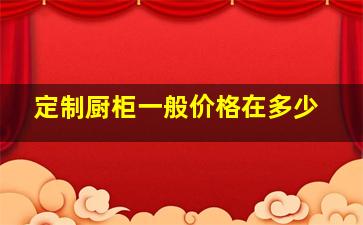 定制厨柜一般价格在多少